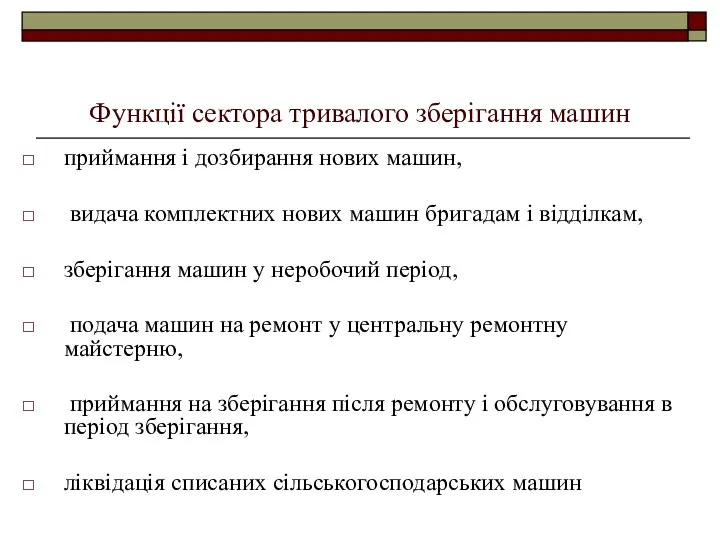 Функції сектора тривалого зберігання машин

□ приймання і дозбирання нових машин,

□ видача комплектних нових машин бригадам і відділкам,

□ зберігання машин у неробочий період,

□ подача машин на ремонт у центральну ремонтну майстерню,

□ приймання на зберігання після ремонту і обслуговування в період зберігання,

□ ліквідація списаних сільськогосподарських машин